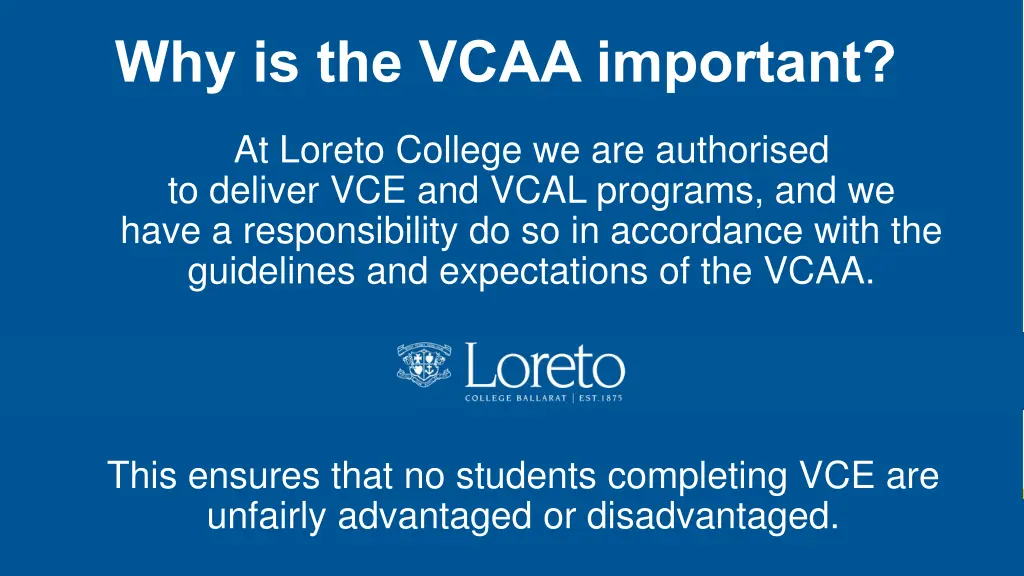 Why is the VCAA important?

At Loreto College we are authorised to deliver VCE and VCAL programs, and we have a responsibility do so in accordance with the guidelines and expectations of the VCAA.

Loreto
COLLEGE BALLARAT | EST.1875

This ensures that no students completing VCE are unfairly advantaged or disadvantaged.